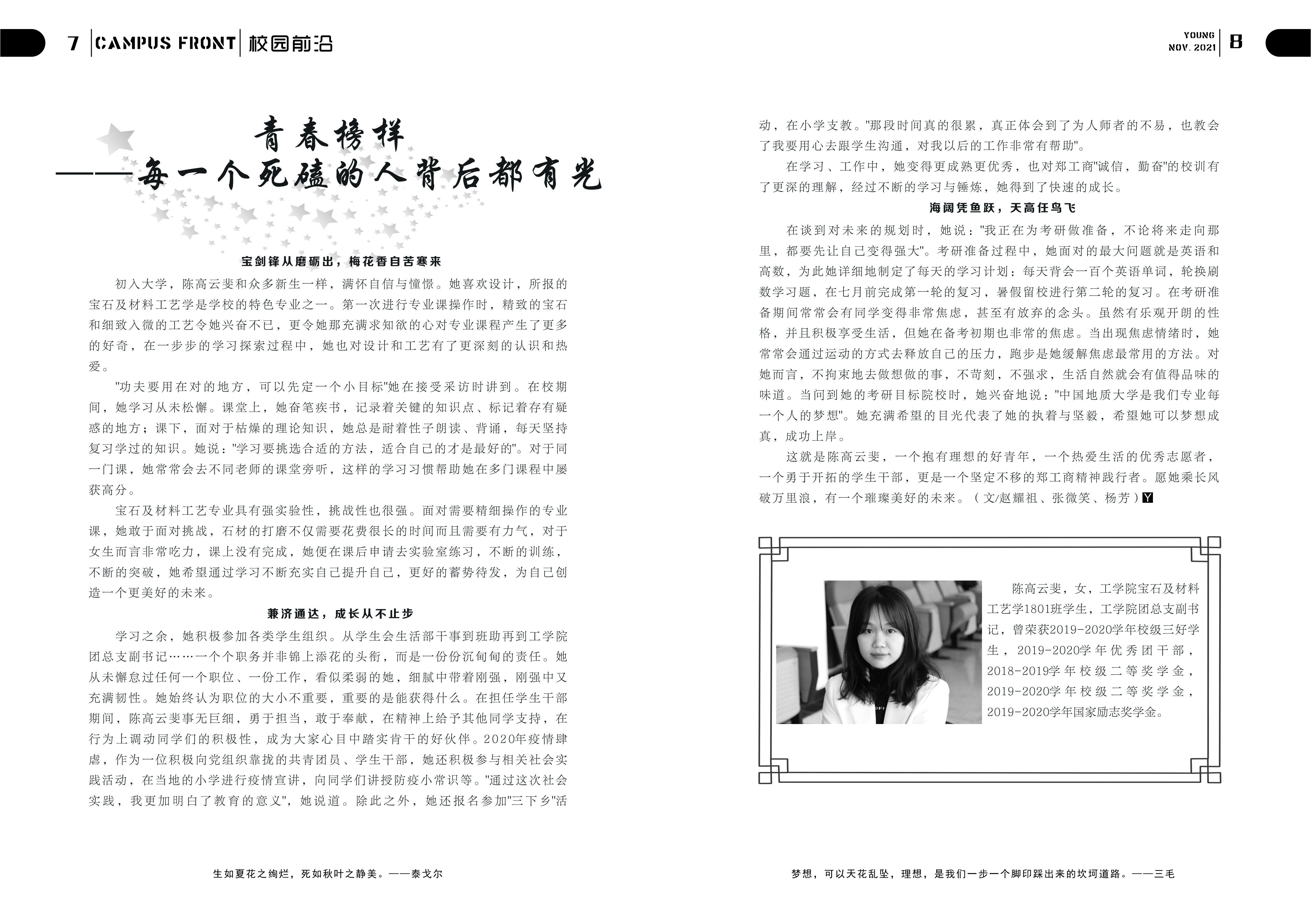 7 CAMPUS FRONT 校园前沿

YOUNG
NOV. 2021 8

青春榜样
——每一个死磕的人背后都有光

宝剑锋从磨砺出，梅花香自苦寒来

初入大学，陈高云斐和众多新生一样，满怀自信与憧憬。她喜欢设计，所报的宝石及材料工艺学是学校的特色专业之一。第一次进行专业课操作时，精致的宝石和细致入微的工艺令她兴奋不已，更令她那充满求知欲的心对专业课程产生了更多的好奇，在一步步的学习探索过程中，她也对设计和工艺有了更深刻的认识和热爱。

"功夫要用在对的地方，可以先定一个小目标"她在接受采访时讲到。在校期间，她学习从未松懈。课堂上，她奋笔疾书，记录着关键的知识点、标记着存有疑惑的地方；课下，面对于枯燥的理论知识，她总是耐着性子朗读、背诵，每天坚持复习学过的知识。她说："学习要挑选合适的方法，适合自己的才是最好的"。对于同一门课，她常常会去不同老师的课堂旁听，这样的学习习惯帮助她在多门课程中屡获高分。

宝石及材料工艺专业具有强实验性，挑战性也很强。面对需要精细操作的专业课，她敢于面对挑战，石材的打磨不仅需要花费很长的时间而且需要有力气，对于女生而言非常吃力，课上没有完成，她便在课后申请去实验室练习，不断的训练，不断的突破，她希望通过学习不断充实自己提升自己，更好的蓄势待发，为自己创造一个更美好的未来。

兼济通达，成长从不止步

学习之余，她积极参加各类学生组织。从学生会生活部干事到班助再到工学院团总支副书记……一个个职务并非锦上添花的头衔，而是一份份沉甸甸的责任。她从未懈怠过任何一个职位、一份工作，看似柔弱的她，细腻中带着刚强，刚强中又充满韧性。她始终认为职位的大小不重要，重要的是能获得什么。在担任学生干部期间，陈高云斐事无巨细，勇于担当，敢于奉献，在精神上给予其他同学支持，在行为上调动同学们的积极性，成为大家心目中踏实肯干的好伙伴。2020年疫情肆虐，作为一位积极向党组织靠拢的共青团员、学生干部，她还积极参与相关社会实践活动，在当地的小学进行疫情宣讲，向同学们讲授防疫小常识等。"通过这次社会实践，我更加明白了教育的意义"，她说道。除此之外，她还报名参加"三下乡"活动，在小学支教。"那段时间真的很累，真正体会到了为人师者的不易，也教会了我要用心去跟学生沟通，对我以后的工作非常有帮助"。

在学习、工作中，她变得更成熟更优秀，也对郑工商"诚信，勤奋"的校训有了更深的理解，经过不断的学习与锤炼，她得到了快速的成长。

海阔凭鱼跃，天高任鸟飞

在谈到对未来的规划时，她说："我正在为考研做准备，不论将来走向那里，都要先让自己变得强大"。考研准备过程中，她面对的最大问题就是英语和高数，为此她详细地制定了每天的学习计划：每天背会一百个英语单词，轮换刷数学习题，在七月前完成第一轮的复习，暑假留校进行第二轮的复习。在考研准备期间常常会有同学变得非常焦虑，甚至有放弃的念头。虽然有乐观开朗的性格，并且积极享受生活，但她在备考初期也非常的焦虑。当出现焦虑情绪时，她常常会通过运动的方式去释放自己的压力，跑步是她缓解焦虑最常用的方法。对她而言，不拘束地去做想做的事，不苛刻，不强求，生活自然就会有值得品味的味道。当问到她的考研目标院校时，她兴奋地说："中国地质大学是我们专业每一个人的梦想"。她充满希望的目光代表了她的执着与坚毅，希望她可以梦想成真，成功上岸。

这就是陈高云斐，一个抱有理想的好青年，一个热爱生活的优秀志愿者，一个勇于开拓的学生干部，更是一个坚定不移的郑工商精神践行者。愿她乘长风破万里浪，有一个璀璨美好的未来。（文/赵耀祖、张微笑、杨芳）Y

陈高云斐，女，工学院宝石及材料工艺学1801班学生，工学院团总支副书记，曾荣获2019-2020学年校级三好学生，2019-2020学年优秀团干部，2018-2019学年校级二等奖学金，2019-2020学年校级二等奖学金，2019-2020学年国家励志奖学金。

生如夏花之绚烂，死如秋叶之静美。——泰戈尔

梦想，可以天花乱坠，理想，是我们一步一个脚印踩出来的坎坷道路。——三毛